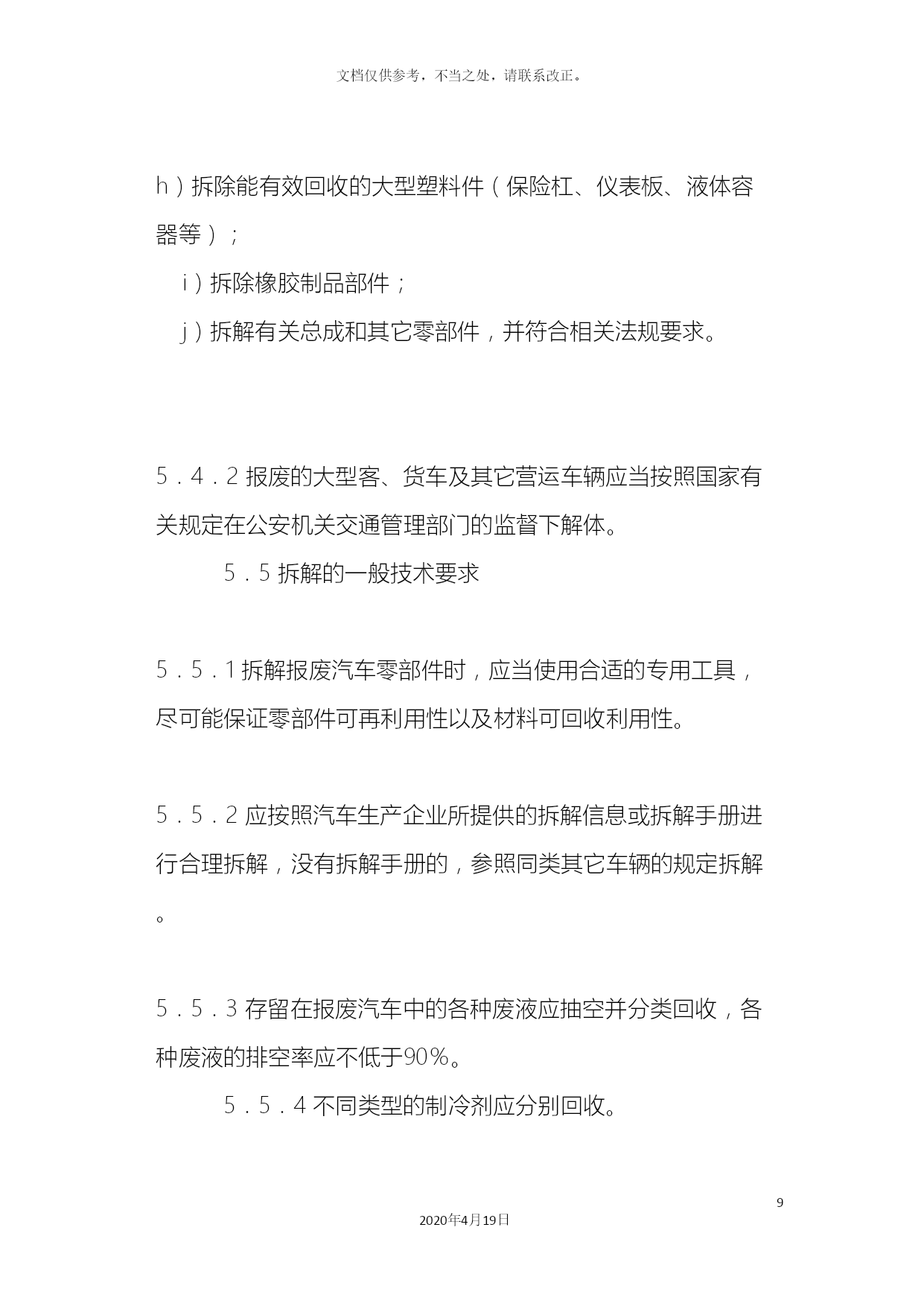 文档仅供参考，不当之处，请联系改正。

h）拆除能有效回收的大型塑料件（保险杠、仪表板、液体容器等）；

i）拆除橡胶制品部件；

j）拆解有关总成和其它零部件，并符合相关法规要求。

5．4．2 报废的大型客、货车及其它营运车辆应当按照国家有关规定在公安机关交通管理部门的监督下解体。

5．5 拆解的一般技术要求

5．5．1 拆解报废汽车零部件时，应当使用合适的专用工具，尽可能保证零部件可再利用性以及材料可回收利用性。

5．5．2 应按照汽车生产企业所提供的拆解信息或拆解手册进行合理拆解，没有拆解手册的，参照同类其它车辆的规定拆解。

5．5．3 存留在报废汽车中的各种废液应抽空并分类回收，各种废液的排空率应不低于90%。

5．5．4 不同类型的制冷剂应分别回收。

9

2020年4月19日